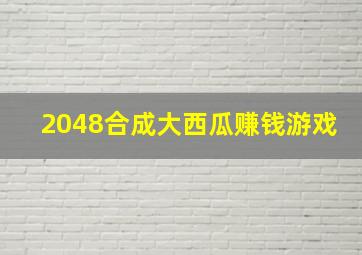 2048合成大西瓜赚钱游戏